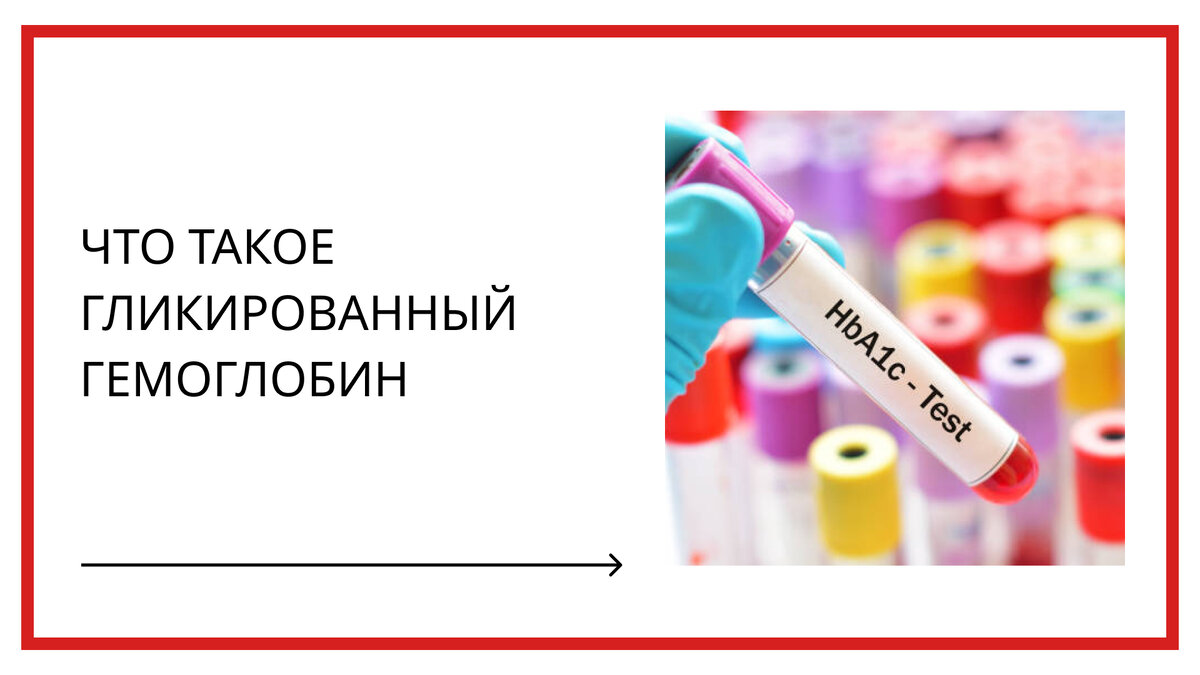 ЧТО ТАКОЕ ГЛИКИРОВАННЫЙ ГЕМОГЛОБИН

HbA1c - Test